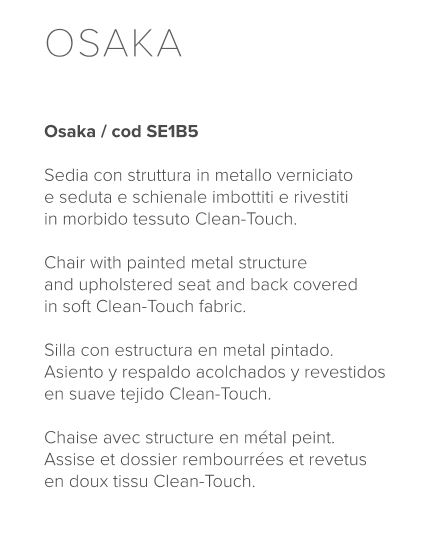 OSAKA

Osaka / cod SE1B5

Sedia con struttura in metallo verniciato e seduta e schienale imbottiti e rivestiti in morbido tessuto Clean-Touch.

Chair with painted metal structure and upholstered seat and back covered in soft Clean-Touch fabric.

Silla con estructura en metal pintado. Asiento y respaldo acolchados y revestidos en suave tejido Clean-Touch.

Chaise avec structure en métal peint. Assise et dossier rembourrées et revetus en doux tissu Clean-Touch.